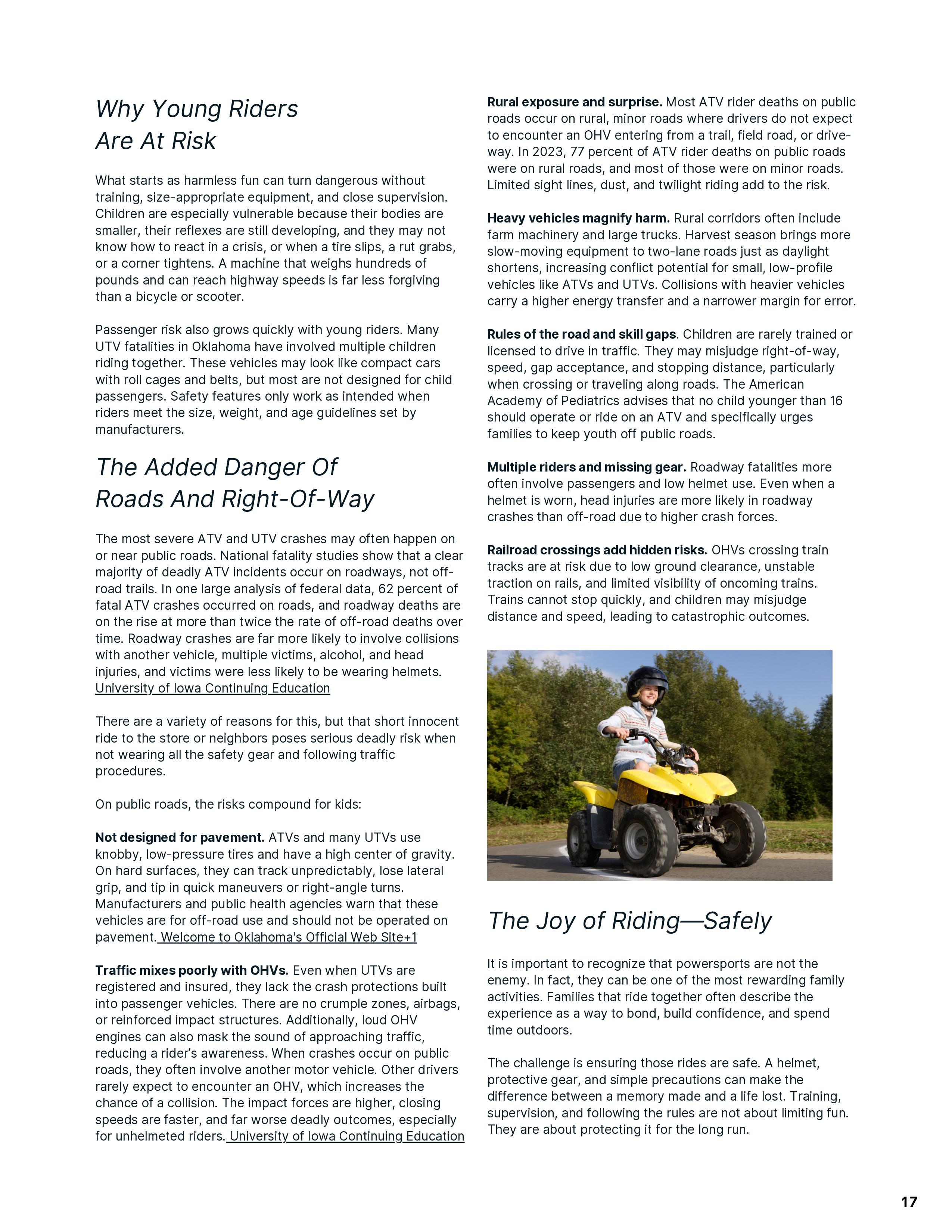 Why Young Riders Are At Risk

What starts as harmless fun can turn dangerous without training, size-appropriate equipment, and close supervision. Children are especially vulnerable because their bodies are smaller, their reflexes are still developing, and they may not know how to react in a crisis, or when a tire slips, a rut grabs, or a corner tightens. A machine that weighs hundreds of pounds and can reach highway speeds is far less forgiving than a bicycle or scooter.

Passenger risk also grows quickly with young riders. Many UTV fatalities in Oklahoma have involved multiple children riding together. These vehicles may look like compact cars with roll cages and belts, but most are not designed for child passengers. Safety features only work as intended when riders meet the size, weight, and age guidelines set by manufacturers.

The Added Danger Of Roads And Right-Of-Way

The most severe ATV and UTV crashes may often happen on or near public roads. National fatality studies show that a clear majority of deadly ATV incidents occur on roadways, not off-road trails. In one large analysis of federal data, 62 percent of fatal ATV crashes occurred on roads, and roadway deaths are on the rise at more than twice the rate of off-road deaths over time. Roadway crashes are far more likely to involve collisions with another vehicle, multiple victims, alcohol, and head injuries, and victims were less likely to be wearing helmets. University of Iowa Continuing Education

There are a variety of reasons for this, but that short innocent ride to the store or neighbors poses serious deadly risk when not wearing all the safety gear and following traffic procedures.

On public roads, the risks compound for kids:

Not designed for pavement. ATVs and many UTVs use knobby, low-pressure tires and have a high center of gravity. On hard surfaces, they can track unpredictably, lose lateral grip, and tip in quick maneuvers or right-angle turns. Manufacturers and public health agencies warn that these vehicles are for off-road use and should not be operated on pavement. Welcome to Oklahoma's Official Web Site+1

Traffic mixes poorly with OHVs. Even when UTVs are registered and insured, they lack the crash protections built into passenger vehicles. There are no crumple zones, airbags, or reinforced impact structures. Additionally, loud OHV engines can also mask the sound of approaching traffic, reducing a rider's awareness. When crashes occur on public roads, they often involve another motor vehicle. Other drivers rarely expect to encounter an OHV, which increases the chance of a collision. The impact forces are higher, closing speeds are faster, and far worse deadly outcomes, especially for unhelmeted riders. University of Iowa Continuing Education

Rural exposure and surprise. Most ATV rider deaths on public roads occur on rural, minor roads where drivers do not expect to encounter an OHV entering from a trail, field road, or driveway. In 2023, 77 percent of ATV rider deaths on public roads were on rural roads, and most of those were on minor roads. Limited sight lines, dust, and twilight riding add to the risk.

Heavy vehicles magnify harm. Rural corridors often include farm machinery and large trucks. Harvest season brings more slow-moving equipment to two-lane roads just as daylight shortens, increasing conflict potential for small, low-profile vehicles like ATVs and UTVs. Collisions with heavier vehicles carry a higher energy transfer and a narrower margin for error.

Rules of the road and skill gaps. Children are rarely trained or licensed to drive in traffic. They may misjudge right-of-way, speed, gap acceptance, and stopping distance, particularly when crossing or traveling along roads. The American Academy of Pediatrics advises that no child younger than 16 should operate or ride on an ATV and specifically urges families to keep youth off public roads.

Multiple riders and missing gear. Roadway fatalities more often involve passengers and low helmet use. Even when a helmet is worn, head injuries are more likely in roadway crashes than off-road due to higher crash forces.

Railroad crossings add hidden risks. OHVs crossing train tracks are at risk due to low ground clearance, unstable traction on rails, and limited visibility of oncoming trains. Trains cannot stop quickly, and children may misjudge distance and speed, leading to catastrophic outcomes.

The Joy of Riding—Safely

It is important to recognize that powersports are not the enemy. In fact, they can be one of the most rewarding family activities. Families that ride together often describe the experience as a way to bond, build confidence, and spend time outdoors.

The challenge is ensuring those rides are safe. A helmet, protective gear, and simple precautions can make the difference between a memory made and a life lost. Training, supervision, and following the rules are not about limiting fun. They are about protecting it for the long run.

17